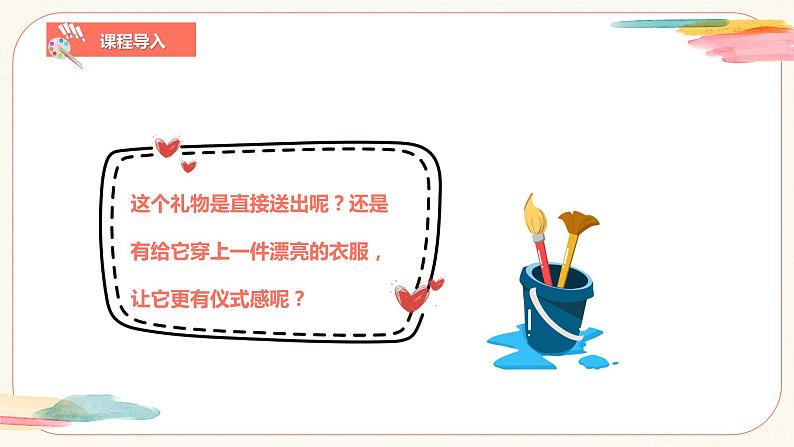 课程导入

这个礼物是直接送出呢？还是有给它穿上一件漂亮的衣服，让它更有仪式感呢？